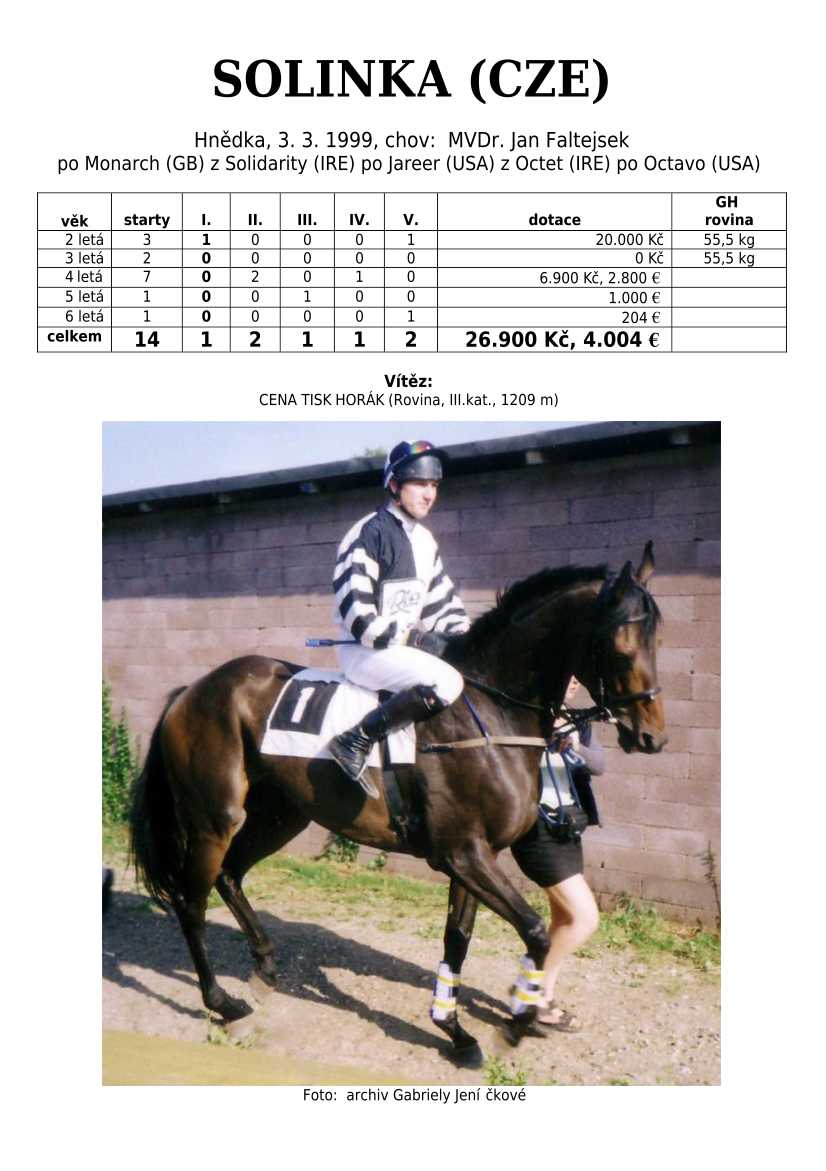 SOLINKA (CZE)

Hnědka, 3. 3. 1999, chov: MVDr. Jan Faltejsek
po Monarch (GB) z Solidarity (IRE) po Jareer (USA) z Octet (IRE) po Octavo (USA)

| věk | starty | I. | II. | III. | IV. | V. | dotace | GH rovina |
|---|---|---|---|---|---|---|---|---|
| 2 letá | 3 | 1 | 0 | 0 | 0 | 1 | 20.000 Kč | 55,5 kg |
| 3 letá | 2 | 0 | 0 | 0 | 0 | 0 | 0 Kč | 55,5 kg |
| 4 letá | 7 | 0 | 2 | 0 | 1 | 0 | 6.900 Kč, 2.800 € | |
| 5 letá | 1 | 0 | 0 | 1 | 0 | 0 | 1.000 € | |
| 6 letá | 1 | 0 | 0 | 0 | 0 | 1 | 204 € | |
| celkem | 14 | 1 | 2 | 1 | 1 | 2 | 26.900 Kč, 4.004 € | |

Vítěz:
CENA TISK HORÁK (Rovina, III.kat., 1209 m)

1

Foto: archiv Gabriely Jení čkové